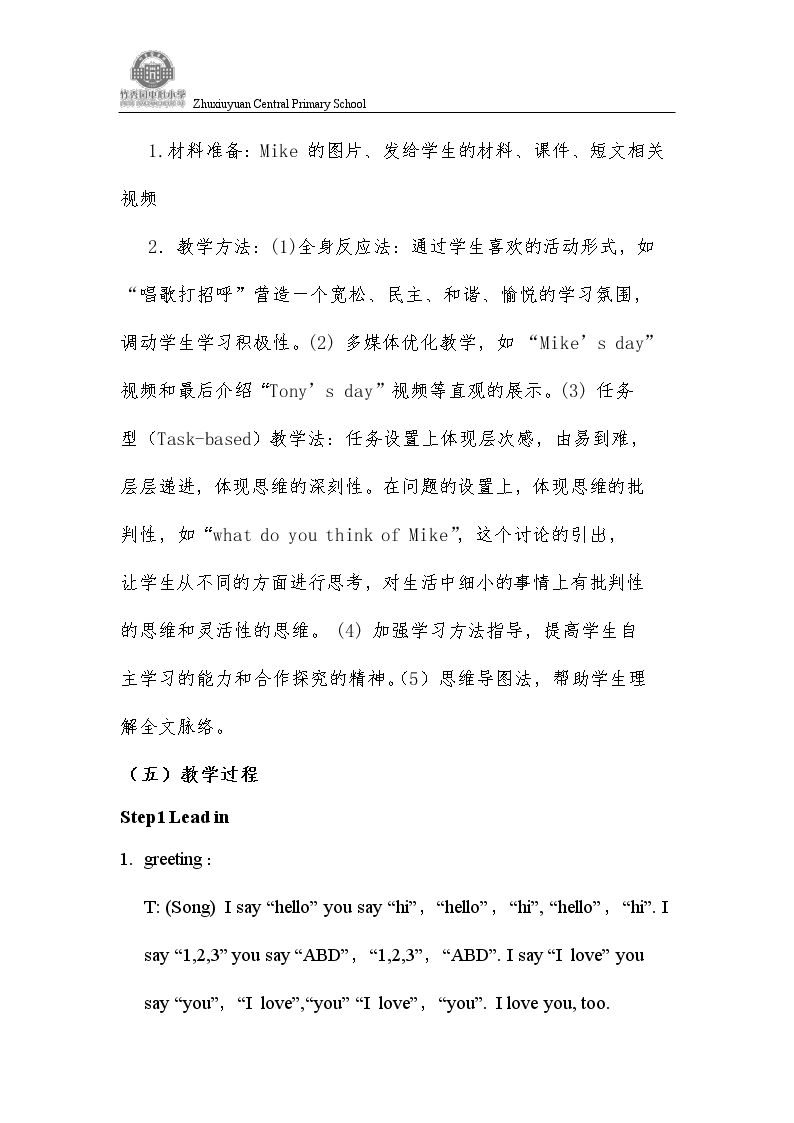 竹秀园中心小学 Zhuxiuyuan Central Primary School

1.材料准备:Mike的图片、发给学生的材料、课件、短文相关视频

2.教学方法:(1)全身反应法:通过学生喜欢的活动形式,如“唱歌打招呼”营造一个宽松、民主、和谐、愉悦的学习氛围,调动学生学习积极性。(2)多媒体优化教学,如“Mike's day”视频和最后介绍“Tony's day”视频等直观的展示。(3)任务型(Task-based)教学法:任务设置上体现层次感,由易到难,层层递进,体现思维的深刻性。在问题的设置上,体现思维的批判性,如“what do you think of Mike”,这个讨论的引出,让学生从不同的方面进行思考,对生活中细小的事情上有批判性的思维和灵活性的思维。(4)加强学习方法指导,提高学生自主学习的能力和合作探究的精神。(5)思维导图法,帮助学生理解全文脉络。

(五)教学过程

Step1 Lead in

1. greeting :

T: (Song) I say "hello" you say "hi", "hello", "hi", "hello", "hi". I say "1,2,3" you say "ABD", "1,2,3", "ABD". I say "I love" you say "you", "I love","you" "I love", "you". I love you, too.